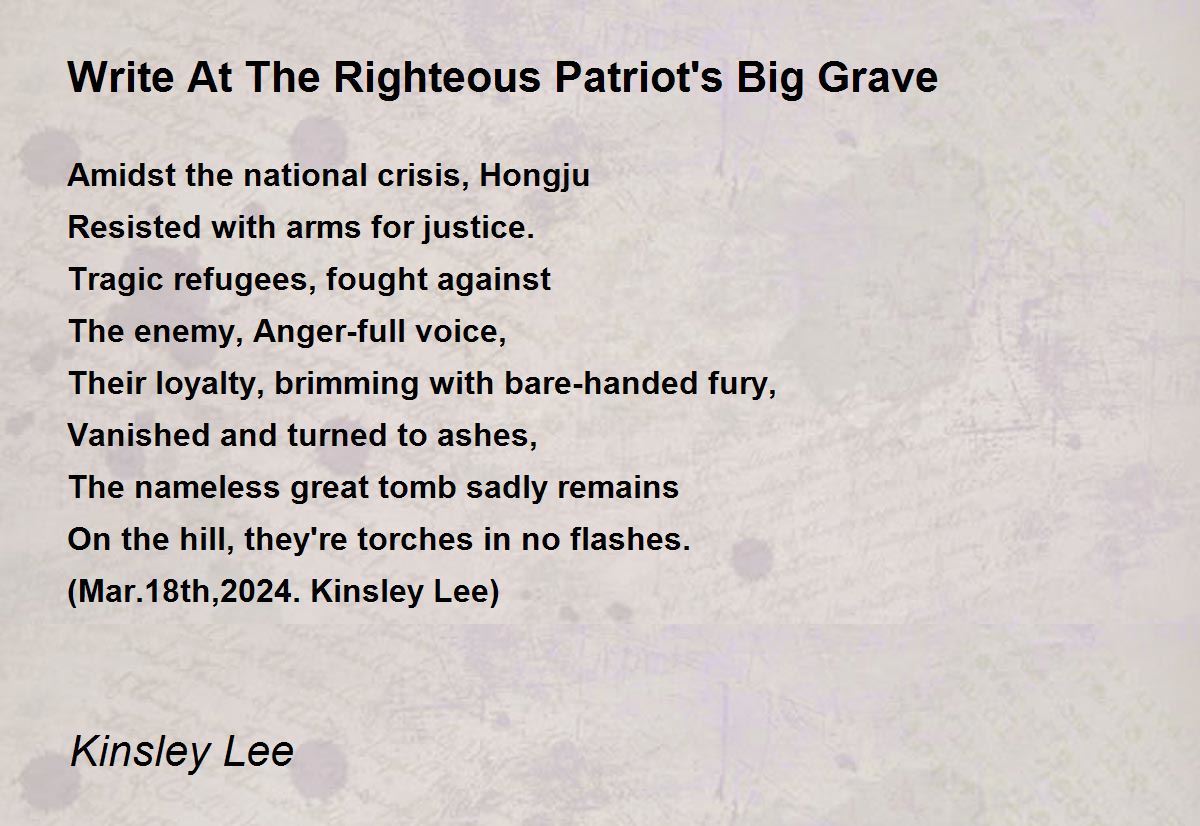 Write At The Righteous Patriot's Big Grave

Amidst the national crisis, Hongju
Resisted with arms for justice.
Tragic refugees, fought against
The enemy, Anger-full voice,
Their loyalty, brimming with bare-handed fury,
Vanished and turned to ashes,
The nameless great tomb sadly remains
On the hill, they're torches in no flashes.
(Mar.18th,2024. Kinsley Lee)

Kinsley Lee